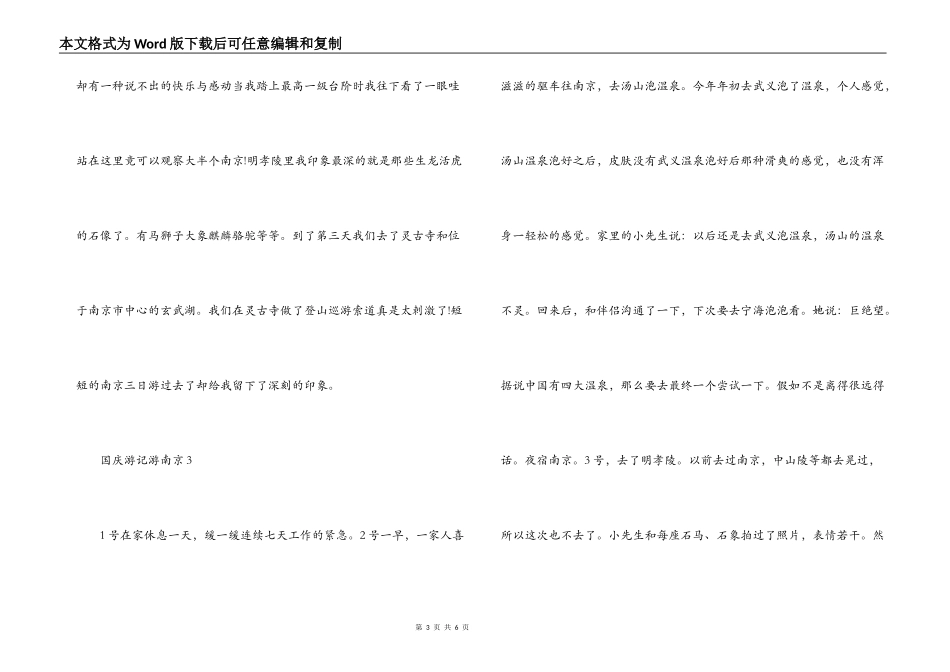 本文格式为Word版下载后可任意编辑和复制

却有一种说不出的快乐与感动当我踏上最高一级台阶时我往下看了一眼哇站在这里竟可以观察大半个南京!明孝陵里我印象最深的就是那些生龙活虎的石像了。有马狮子大象麒麟骆驼等等。到了第三天我们去了灵古寺和位于南京市中心的玄武湖。我们在灵古寺做了登山巡游索道真是太刺激了!短短的南京三日游过去了却给我留下了深刻的印象。

国庆游记游南京3

1号在家休息一天，缓一缓连续七天工作的紧急。2号一早，一家人喜滋滋的驱车往南京，去汤山泡温泉。今年年初去武义泡了温泉，个人感觉，汤山温泉泡好之后，皮肤没有武义温泉泡好后那种滑爽的感觉，也没有浑身一轻松的感觉。家里的小先生说：以后还是去武义泡温泉，汤山的温泉不灵。回来后，和伴侣沟通了一下，下次要去宁海泡泡看。她说：巨绝望。据说中国有四大温泉，那么要去最终一个尝试一下。假如不是离得很远得话。夜宿南京。3号，去了明孝陵。以前去过南京，中山陵等都去晃过，所以这次也不去了。小先生和每座石马、石象拍过了照片，表情若干。然

第 3 页 共 6 页